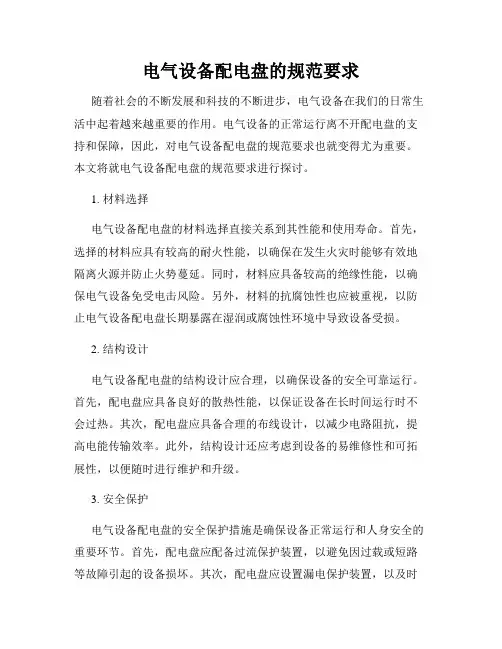 电气设备配电盘的规范要求

随着社会的不断发展和科技的不断进步，电气设备在我们的日常生活中起着越来越重要的作用。电气设备的正常运行离不开配电盘的支持和保障，因此，对电气设备配电盘的规范要求也就变得尤为重要。本文将就电气设备配电盘的规范要求进行探讨。

1. 材料选择

电气设备配电盘的材料选择直接关系到其性能和使用寿命。首先，选择的材料应具有较高的耐火性能，以确保在发生火灾时能够有效地隔离火源并防止火势蔓延。同时，材料应具备较高的绝缘性能，以确保电气设备免受电击风险。另外，材料的抗腐蚀性也应被重视，以防止电气设备配电盘长期暴露在湿润或腐蚀性环境中导致设备受损。

2. 结构设计

电气设备配电盘的结构设计应合理，以确保设备的安全可靠运行。首先，配电盘应具备良好的散热性能，以保证设备在长时间运行时不会过热。其次，配电盘应具备合理的布线设计，以减少电路阻抗，提高电能传输效率。此外，结构设计还应考虑到设备的易维修性和可拓展性，以便随时进行维护和升级。

3. 安全保护

电气设备配电盘的安全保护措施是确保设备正常运行和人身安全的重要环节。首先，配电盘应配备过流保护装置，以避免因过载或短路等故障引起的设备损坏。其次，配电盘应设置漏电保护装置，以及时